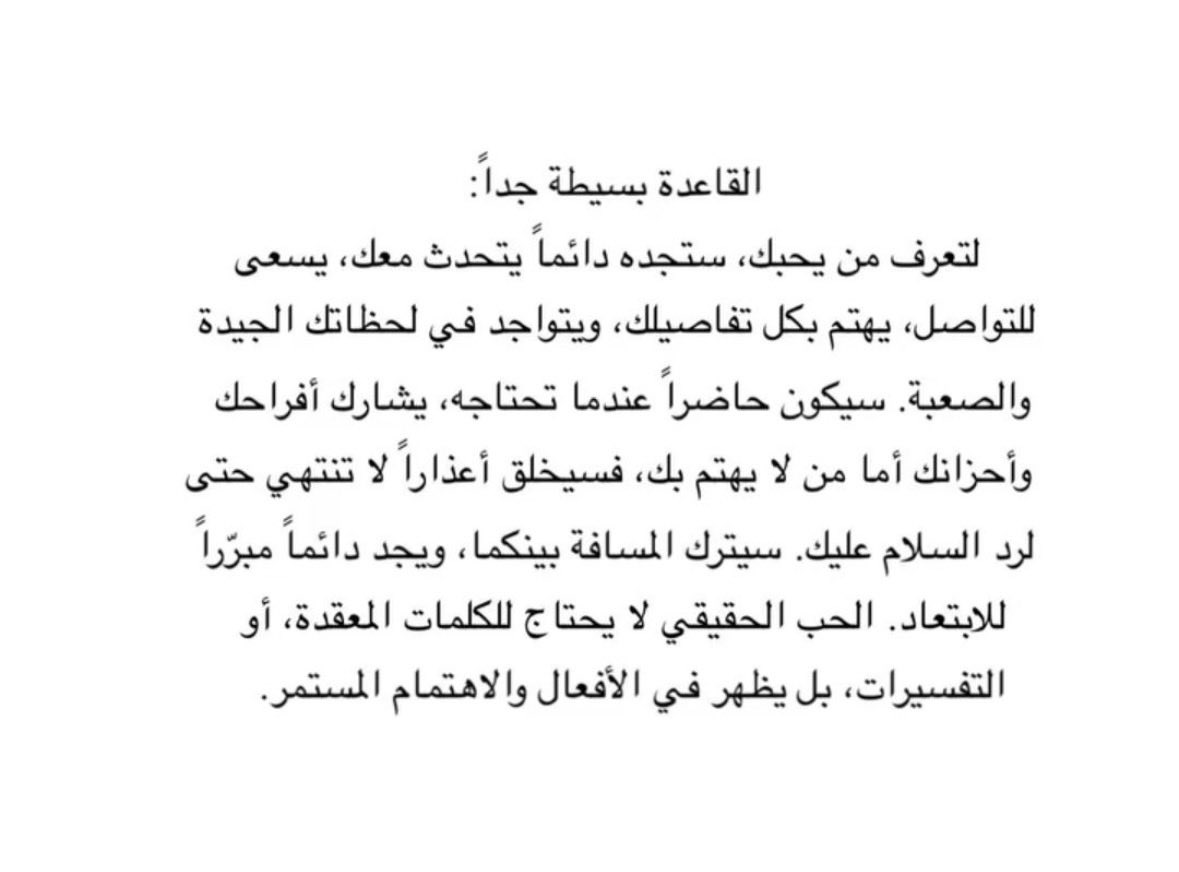 القاعدة بسيطة جداً:

لتعرف من يحبك، ستجده دائماً يتحدث معك، يسعى للتواصل، يهتم بكل تفاصيلك، ويتواجد في لحظاتك الجيدة والصعبة. سيكون حاضراً عندما تحتاجه، يشارك أفراحك وأحزانك أما من لا يهتم بك، فسيخلق أعذاراً لا تنتهي حتى لرد السلام عليك. سيترك المسافة بينكما، ويجد دائماً مبرّراً للابتعاد. الحب الحقيقي لا يحتاج للكلمات المعقدة، أو التفسيرات، بل يظهر في الأفعال والاهتمام المستمر.